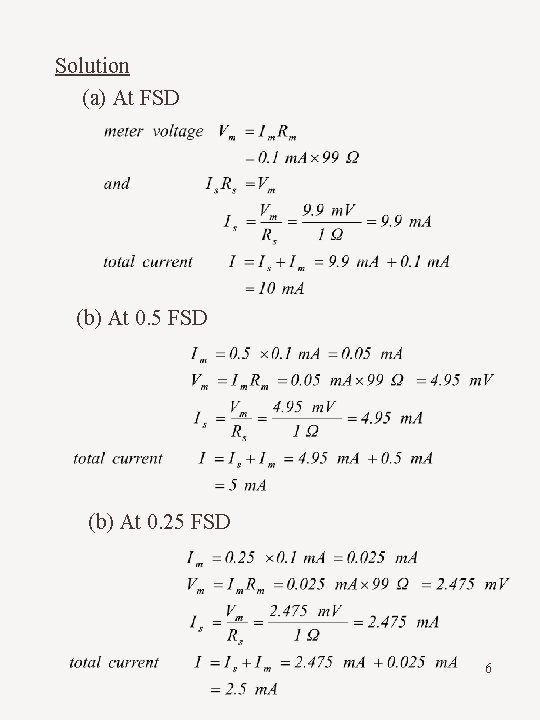 Solution

(a) At FSD

meter voltage $V_m = I_m R_m$

$= 0.1\ mA \times 99\ \Omega$

and $I_s R_s = V_m$

$I_s = \frac{V_m}{R_s} = \frac{9.9\ mV}{1\ \Omega} = 9.9\ mA$

total current $I = I_s + I_m = 9.9\ mA + 0.1\ mA$

$= 10\ mA$

(b) At 0.5 FSD

$I_m = 0.5 \times 0.1\ mA = 0.05\ mA$

$V_m = I_m R_m = 0.05\ mA \times 99\ \Omega = 4.95\ mV$

$I_s = \frac{V_m}{R_s} = \frac{4.95\ mV}{1\ \Omega} = 4.95\ mA$

total current $I = I_s + I_m = 4.95\ mA + 0.5\ mA$

$= 5\ mA$

(b) At 0.25 FSD

$I_m = 0.25 \times 0.1\ mA = 0.025\ mA$

$V_m = I_m R_m = 0.025\ mA \times 99\ \Omega = 2.475\ mV$

$I_s = \frac{V_m}{R_s} = \frac{2.475\ mV}{1\ \Omega} = 2.475\ mA$

total current $I = I_s + I_m = 2.475\ mA + 0.025\ mA$

$= 2.5\ mA$

6